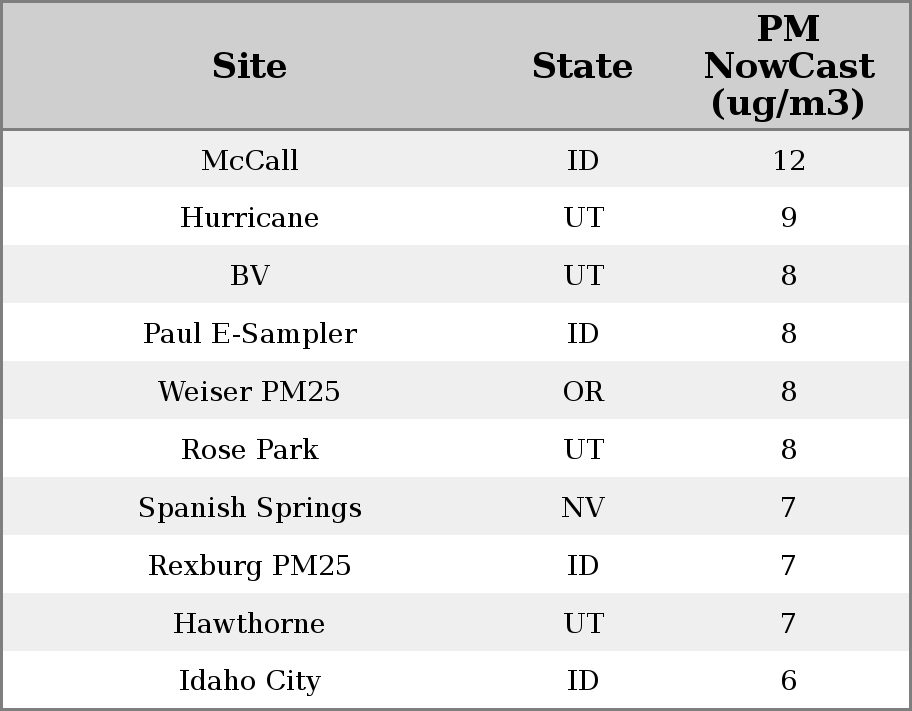 | Site | State | PM NowCast (ug/m3) |
|---|---|---|
| McCall | ID | 12 |
| Hurricane | UT | 9 |
| BV | UT | 8 |
| Paul E-Sampler | ID | 8 |
| Weiser PM25 | OR | 8 |
| Rose Park | UT | 8 |
| Spanish Springs | NV | 7 |
| Rexburg PM25 | ID | 7 |
| Hawthorne | UT | 7 |
| Idaho City | ID | 6 |